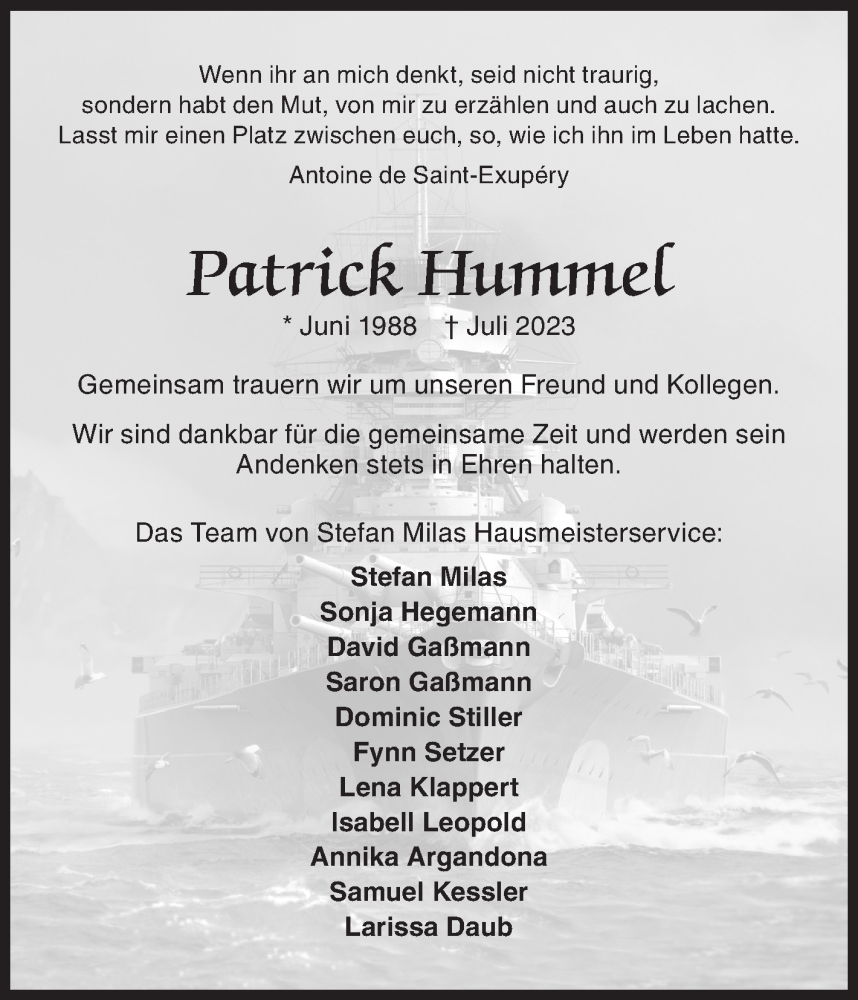 Wenn ihr an mich denkt, seid nicht traurig, sondern habt den Mut, von mir zu erzählen und auch zu lachen. Lasst mir einen Platz zwischen euch, so, wie ich ihn im Leben hatte.

Antoine de Saint-Exupéry

Patrick Hummel

* Juni 1988 † Juli 2023

Gemeinsam trauern wir um unseren Freund und Kollegen.

Wir sind dankbar für die gemeinsame Zeit und werden sein Andenken stets in Ehren halten.

Das Team von Stefan Milas Hausmeisterservice:

Stefan Milas
Sonja Hegemann
David Gaßmann
Saron Gaßmann
Dominic Stiller
Fynn Setzer
Lena Klappert
Isabell Leopold
Annika Argandona
Samuel Kessler
Larissa Daub